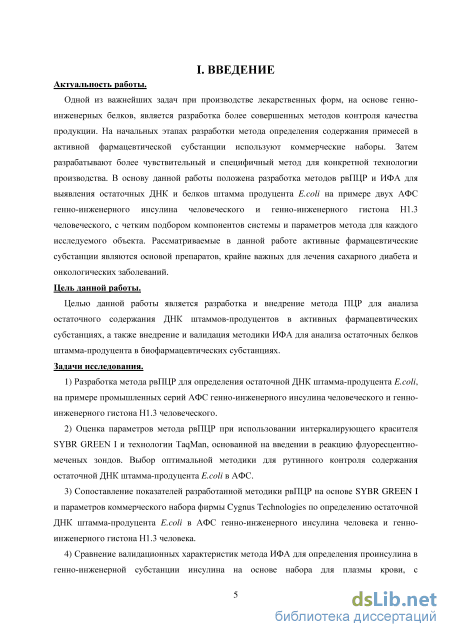 I. ВВЕДЕНИЕ

Актуальность работы.

Одной из важнейших задач при производстве лекарственных форм, на основе генно-инженерных белков, является разработка более совершенных методов контроля качества продукции. На начальных этапах разработки метода определения содержания примесей в активной фармацевтической субстанции используют коммерческие наборы. Затем разрабатывают более чувствительный и специфичный метод для конкретной технологии производства. В основу данной работы положена разработка методов рвПЦР и ИФА для выявления остаточных ДНК и белков штамма продуцента E.coli на примере двух АФС генно-инженерного инсулина человеческого и генно-инженерного гистона H1.3 человеческого, с четким подбором компонентов системы и параметров метода для каждого исследуемого объекта. Рассматриваемые в данной работе активные фармацевтические субстанции являются основой препаратов, крайне важных для лечения сахарного диабета и онкологических заболеваний.

Цель данной работы.

Целью данной работы является разработка и внедрение метода ПЦР для анализа остаточного содержания ДНК штаммов-продуцентов в активных фармацевтических субстанциях, а также внедрение и валидация методики ИФА для анализа остаточных белков штамма-продуцента в биофармацевтических субстанциях.

Задачи исследования.

1) Разработка метода рвПЦР для определения остаточной ДНК штамма-продуцента E.coli, на примере промышленных серий АФС генно-инженерного инсулина человеческого и генно-инженерного гистона H1.3 человеческого.

2) Оценка параметров метода рвПЦР при использовании интеркалирующего красителя SYBR GREEN I и технологии TaqMan, основанной на введении в реакцию флуоресцентно-меченых зондов. Выбор оптимальной методики для рутинного контроля содержания остаточной ДНК штамма-продуцента E.coli в АФС.

3) Сопоставление показателей разработанной методики рвПЦР на основе SYBR GREEN I и параметров коммерческого набора фирмы Cygnus Technologies по определению остаточной ДНК штамма-продуцента E.coli в АФС генно-инженерного инсулина человека и генно-инженерного гистона H1.3 человека.

4) Сравнение валидационных характеристик метода ИФА для определения проинсулина в генно-инженерной субстанции инсулина на основе набора для плазмы крови, с

5

dsLib.net
библиотека диссертаций